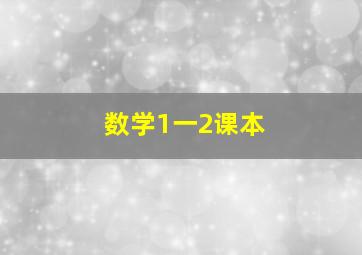 数学1一2课本